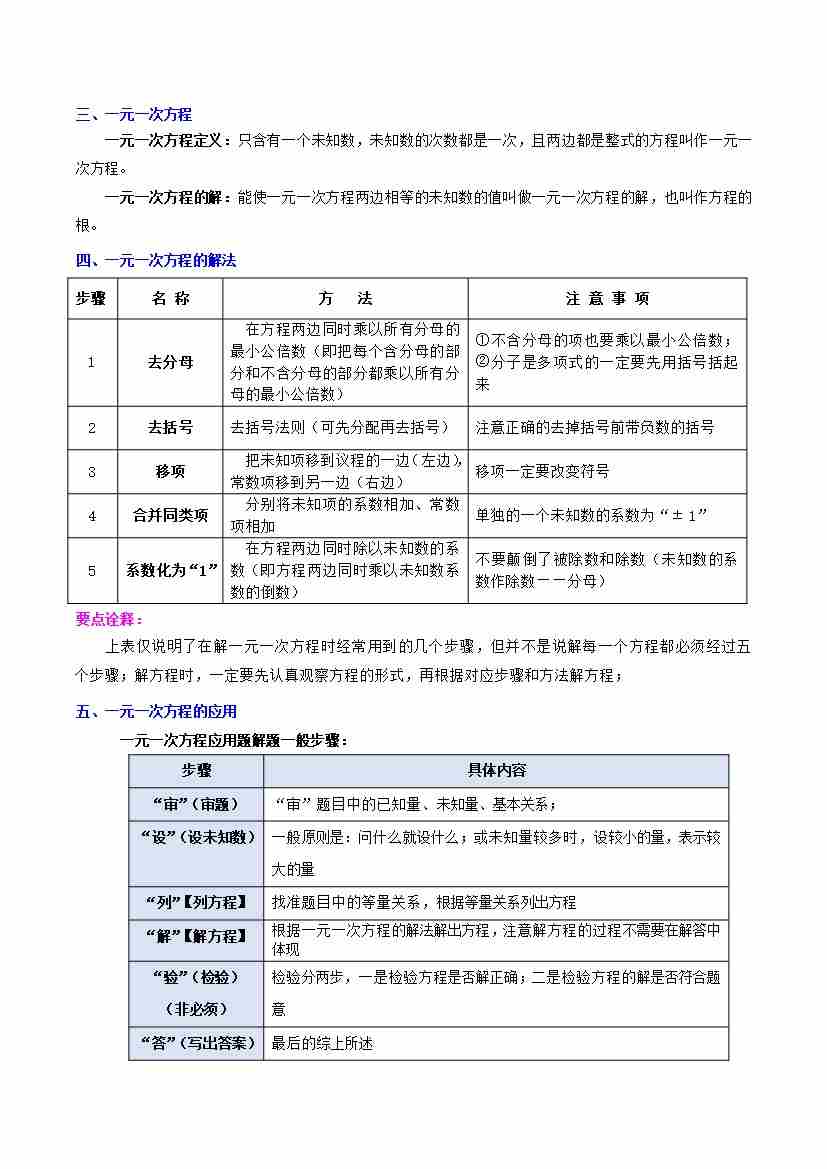 三、一元一次方程

一元一次方程定义：只含有一个未知数，未知数的次数都是一次，且两边都是整式的方程叫作一元一次方程。

一元一次方程的解：能使一元一次方程两边相等的未知数的值叫做一元一次方程的解，也叫作方程的根。

四、一元一次方程的解法

| 步骤 | 名 称 | 方 法 | 注 意 事 项 |
|---|---|---|---|
| 1 | 去分母 | 在方程两边同时乘以所有分母的最小公倍数（即把每个含分母的部分和不含分母的部分都乘以所有分母的最小公倍数） | ①不含分母的项也要乘以最小公倍数；②分子是多项式的一定要先用括号括起来 |
| 2 | 去括号 | 去括号法则（可先分配再去括号） | 注意正确的去掉括号前带负数的括号 |
| 3 | 移项 | 把未知项移到议程的一边（左边），常数项移到另一边（右边） | 移项一定要改变符号 |
| 4 | 合并同类项 | 分别将未知项的系数相加、常数项相加 | 单独的一个未知数的系数为“±1” |
| 5 | 系数化为“1” | 在方程两边同时除以未知数的系数（即方程两边同时乘以未知数系数的倒数） | 不要颠倒了被除数和除数（未知数的系数作除数——分母） |

要点诠释：

上表仅说明了在解一元一次方程时经常用到的几个步骤，但并不是说解每一个方程都必须经过五个步骤；解方程时，一定要先认真观察方程的形式，再根据对应步骤和方法解方程；

五、一元一次方程的应用

一元一次方程应用题解题一般步骤：

| 步骤 | 具体内容 |
|---|---|
| “审”（审题） | “审”题目中的已知量、未知量、基本关系； |
| “设”（设未知数） | 一般原则是：问什么就设什么；或未知量较多时，设较小的量，表示较大的量 |
| “列”【列方程】 | 找准题目中的等量关系，根据等量关系列出方程 |
| “解”【解方程】 | 根据一元一次方程的解法解出方程，注意解方程的过程不需要在解答中体现 |
| “验”（检验）（非必须） | 检验分两步，一是检验方程是否解正确；二是检验方程的解是否符合题意 |
| “答”（写出答案） | 最后的综上所述 |